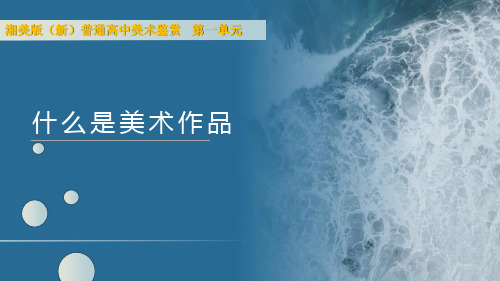 湘美版（新）普通高中美术鉴赏　第一单元

什么是美术作品